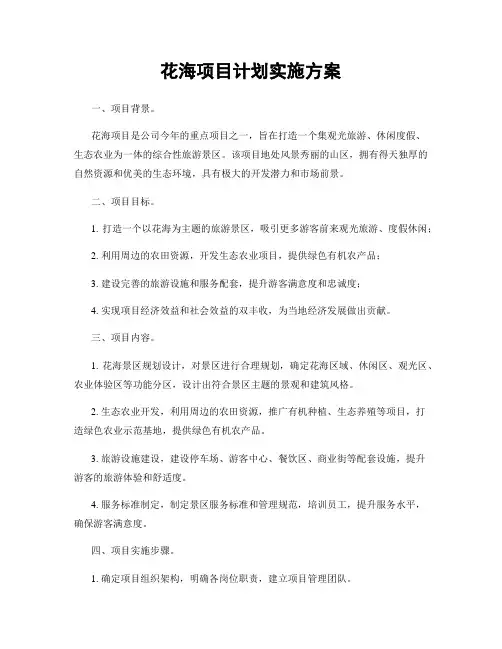 花海项目计划实施方案

一、项目背景。

花海项目是公司今年的重点项目之一，旨在打造一个集观光旅游、休闲度假、生态农业为一体的综合性旅游景区。该项目地处风景秀丽的山区，拥有得天独厚的自然资源和优美的生态环境，具有极大的开发潜力和市场前景。

二、项目目标。

1. 打造一个以花海为主题的旅游景区，吸引更多游客前来观光旅游、度假休闲；

2. 利用周边的农田资源，开发生态农业项目，提供绿色有机农产品；

3. 建设完善的旅游设施和服务配套，提升游客满意度和忠诚度；

4. 实现项目经济效益和社会效益的双丰收，为当地经济发展做出贡献。

三、项目内容。

1. 花海景区规划设计，对景区进行合理规划，确定花海区域、休闲区、观光区、农业体验区等功能分区，设计出符合景区主题的景观和建筑风格。

2. 生态农业开发，利用周边的农田资源，推广有机种植、生态养殖等项目，打造绿色农业示范基地，提供绿色有机农产品。

3. 旅游设施建设，建设停车场、游客中心、餐饮区、商业街等配套设施，提升游客的旅游体验和舒适度。

4. 服务标准制定，制定景区服务标准和管理规范，培训员工，提升服务水平，确保游客满意度。

四、项目实施步骤。

1. 确定项目组织架构，明确各岗位职责，建立项目管理团队。